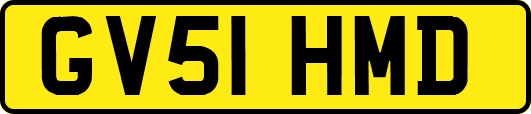 GV51 HMD